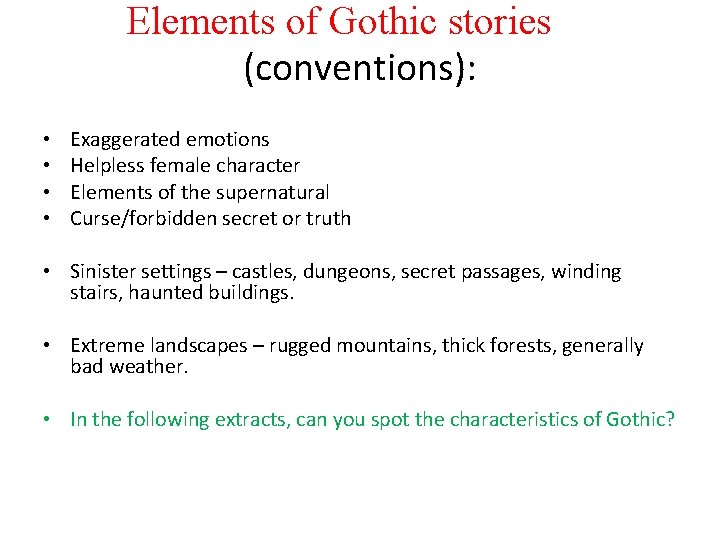 Elements of Gothic stories
(conventions):

• Exaggerated emotions
• Helpless female character
• Elements of the supernatural
• Curse/forbidden secret or truth

• Sinister settings – castles, dungeons, secret passages, winding stairs, haunted buildings.

• Extreme landscapes – rugged mountains, thick forests, generally bad weather.

• In the following extracts, can you spot the characteristics of Gothic?